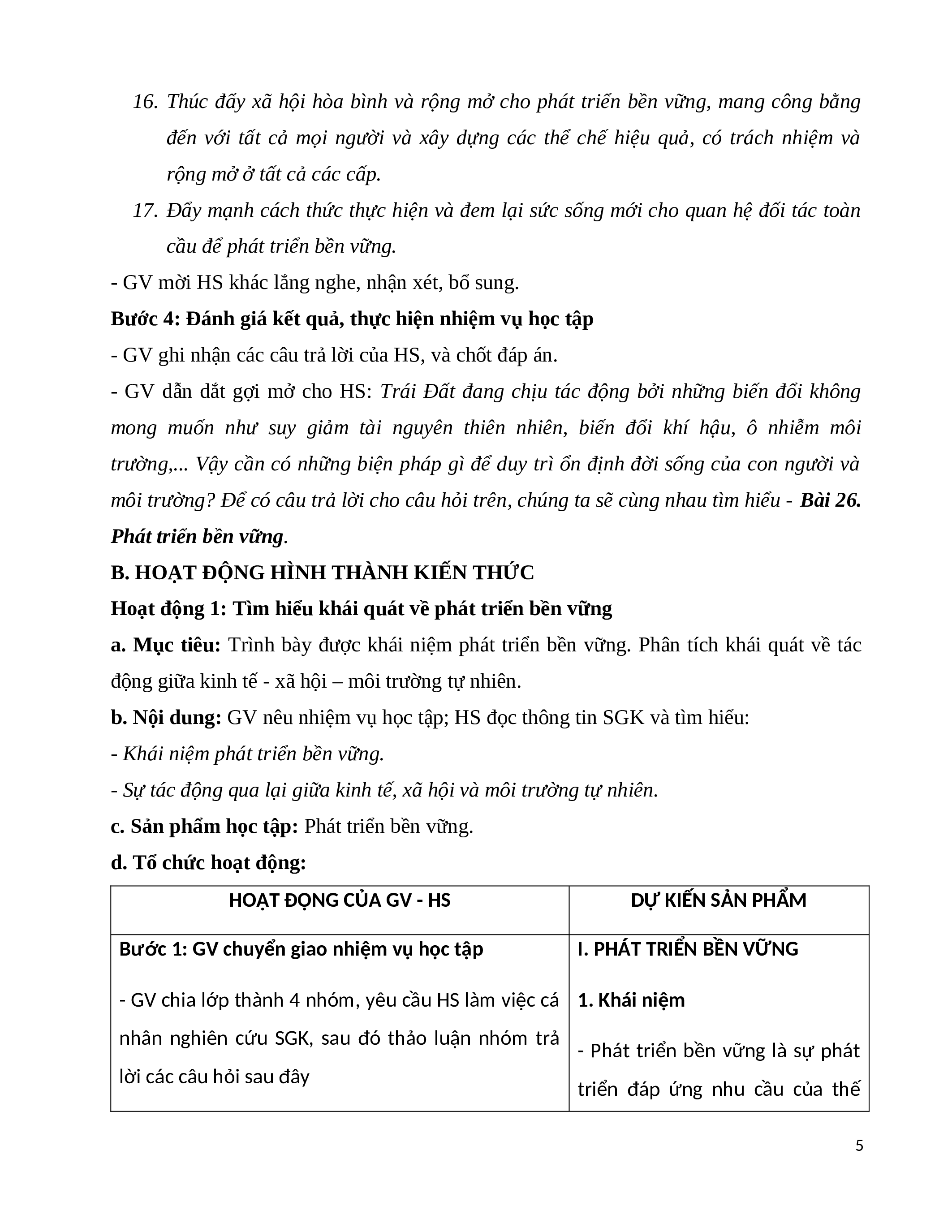 16. Thúc đẩy xã hội hòa bình và rộng mở cho phát triển bền vững, mang công bằng đến với tất cả mọi người và xây dựng các thể chế hiệu quả, có trách nhiệm và rộng mở ở tất cả các cấp.

17. Đẩy mạnh cách thức thực hiện và đem lại sức sống mới cho quan hệ đối tác toàn cầu để phát triển bền vững.

- GV mời HS khác lắng nghe, nhận xét, bổ sung.

Bước 4: Đánh giá kết quả, thực hiện nhiệm vụ học tập

- GV ghi nhận các câu trả lời của HS, và chốt đáp án.

- GV dẫn dắt gợi mở cho HS: Trái Đất đang chịu tác động bởi những biến đổi không mong muốn như suy giảm tài nguyên thiên nhiên, biến đổi khí hậu, ô nhiễm môi trường,... Vậy cần có những biện pháp gì để duy trì ổn định đời sống của con người và môi trường? Để có câu trả lời cho câu hỏi trên, chúng ta sẽ cùng nhau tìm hiểu - Bài 26. Phát triển bền vững.

B. HOẠT ĐỘNG HÌNH THÀNH KIẾN THỨC

Hoạt động 1: Tìm hiểu khái quát về phát triển bền vững

a. Mục tiêu: Trình bày được khái niệm phát triển bền vững. Phân tích khái quát về tác động giữa kinh tế - xã hội – môi trường tự nhiên.

b. Nội dung: GV nêu nhiệm vụ học tập; HS đọc thông tin SGK và tìm hiểu:

- Khái niệm phát triển bền vững.

- Sự tác động qua lại giữa kinh tế, xã hội và môi trường tự nhiên.

c. Sản phẩm học tập: Phát triển bền vững.

d. Tổ chức hoạt động:

| HOẠT ĐỌNG CỦA GV - HS | DỰ KIẾN SẢN PHẨM |
|---|---|
| Bước 1: GV chuyển giao nhiệm vụ học tập<br><br>- GV chia lớp thành 4 nhóm, yêu cầu HS làm việc cá nhân nghiên cứu SGK, sau đó thảo luận nhóm trả lời các câu hỏi sau đây | I. PHÁT TRIỂN BỀN VỮNG<br><br>1. Khái niệm<br><br>- Phát triển bền vững là sự phát triển đáp ứng nhu cầu của thế |

5